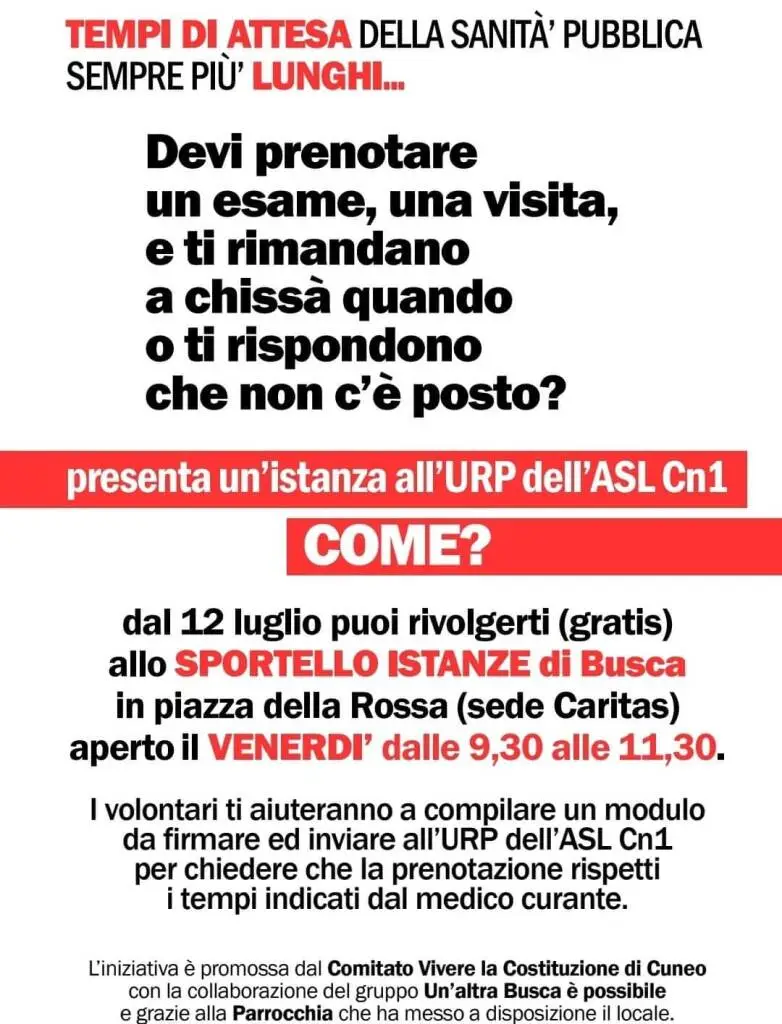 TEMPI DI ATTESA DELLA SANITÀ' PUBBLICA SEMPRE PIÙ' LUNGHI...

Devi prenotare un esame, una visita, e ti rimandano a chissà quando o ti rispondono che non c'è posto?

presenta un'istanza all'URP dell'ASL Cn1

COME?

dal 12 luglio puoi rivolgerti (gratis) allo SPORTELLO ISTANZE di Busca in piazza della Rossa (sede Caritas) aperto il VENERDI' dalle 9,30 alle 11,30.

I volontari ti aiuteranno a compilare un modulo da firmare ed inviare all'URP dell'ASL Cn1 per chiedere che la prenotazione rispetti i tempi indicati dal medico curante.

L'iniziativa è promossa dal Comitato Vivere la Costituzione di Cuneo con la collaborazione del gruppo Un'altra Busca è possibile e grazie alla Parrocchia che ha messo a disposizione il locale.